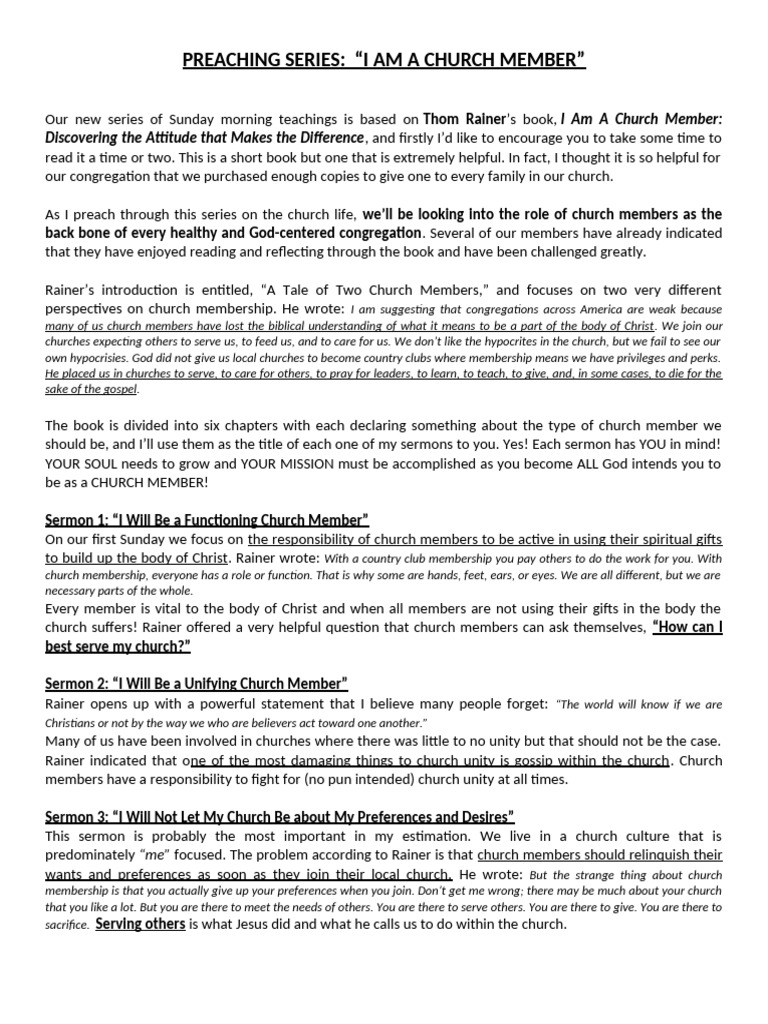 PREACHING SERIES: "I AM A CHURCH MEMBER"

Our new series of Sunday morning teachings is based on Thom Rainer's book, I Am A Church Member: Discovering the Attitude that Makes the Difference, and firstly I'd like to encourage you to take some time to read it a time or two. This is a short book but one that is extremely helpful. In fact, I thought it is so helpful for our congregation that we purchased enough copies to give one to every family in our church.

As I preach through this series on the church life, we'll be looking into the role of church members as the back bone of every healthy and God-centered congregation. Several of our members have already indicated that they have enjoyed reading and reflecting through the book and have been challenged greatly.

Rainer's introduction is entitled, "A Tale of Two Church Members," and focuses on two very different perspectives on church membership. He wrote: I am suggesting that congregations across America are weak because many of us church members have lost the biblical understanding of what it means to be a part of the body of Christ. We join our churches expecting others to serve us, to feed us, and to care for us. We don't like the hypocrites in the church, but we fail to see our own hypocrisies. God did not give us local churches to become country clubs where membership means we have privileges and perks. He placed us in churches to serve, to care for others, to pray for leaders, to learn, to teach, to give, and, in some cases, to die for the sake of the gospel.

The book is divided into six chapters with each declaring something about the type of church member we should be, and I'll use them as the title of each one of my sermons to you. Yes! Each sermon has YOU in mind! YOUR SOUL needs to grow and YOUR MISSION must be accomplished as you become ALL God intends you to be as a CHURCH MEMBER!

Sermon 1: "I Will Be a Functioning Church Member"
On our first Sunday we focus on the responsibility of church members to be active in using their spiritual gifts to build up the body of Christ. Rainer wrote: With a country club membership you pay others to do the work for you. With church membership, everyone has a role or function. That is why some are hands, feet, ears, or eyes. We are all different, but we are necessary parts of the whole.
Every member is vital to the body of Christ and when all members are not using their gifts in the body the church suffers! Rainer offered a very helpful question that church members can ask themselves, "How can I best serve my church?"

Sermon 2: "I Will Be a Unifying Church Member"
Rainer opens up with a powerful statement that I believe many people forget: "The world will know if we are Christians or not by the way we who are believers act toward one another."
Many of us have been involved in churches where there was little to no unity but that should not be the case. Rainer indicated that one of the most damaging things to church unity is gossip within the church. Church members have a responsibility to fight for (no pun intended) church unity at all times.

Sermon 3: "I Will Not Let My Church Be about My Preferences and Desires"
This sermon is probably the most important in my estimation. We live in a church culture that is predominately "me" focused. The problem according to Rainer is that church members should relinquish their wants and preferences as soon as they join their local church. He wrote: But the strange thing about church membership is that you actually give up your preferences when you join. Don't get me wrong; there may be much about your church that you like a lot. But you are there to meet the needs of others. You are there to serve others. You are there to give. You are there to sacrifice. Serving others is what Jesus did and what he calls us to do within the church.